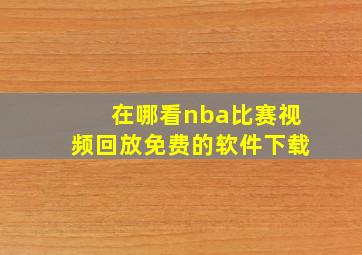 在哪看nba比赛视频回放免费的软件下载